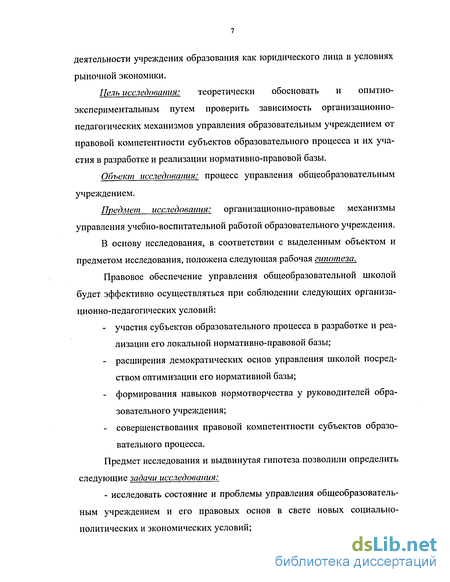 7

деятельности учреждения образования как юридического лица в условиях рыночной экономики.

Цель исследования: теоретически обосновать и опытно-экспериментальным путем проверить зависимость организационно-педагогических механизмов управления образовательным учреждением от правовой компетентности субъектов образовательного процесса и их участия в разработке и реализации нормативно-правовой базы.

Объект исследования: процесс управления общеобразовательным учреждением.

Предмет исследования: организационно-правовые механизмы управления учебно-воспитательной работой образовательного учреждения.

В основу исследования, в соответствии с выделенным объектом и предметом исследования, положена следующая рабочая гипотеза.

Правовое обеспечение управления общеобразовательной школой будет эффективно осуществляться при соблюдении следующих организационно-педагогических условий:

- участия субъектов образовательного процесса в разработке и реализации его локальной нормативно-правовой базы;
- расширения демократических основ управления школой посредством оптимизации его нормативной базы;
- формирования навыков нормотворчества у руководителей образовательного учреждения;
- совершенствования правовой компетентности субъектов образовательного процесса.

Предмет исследования и выдвинутая гипотеза позволили определить следующие задачи исследования:

- исследовать состояние и проблемы управления общеобразовательным учреждением и его правовых основ в свете новых социально-политических и экономических условий;

dsLib.net
библиотека диссертаций